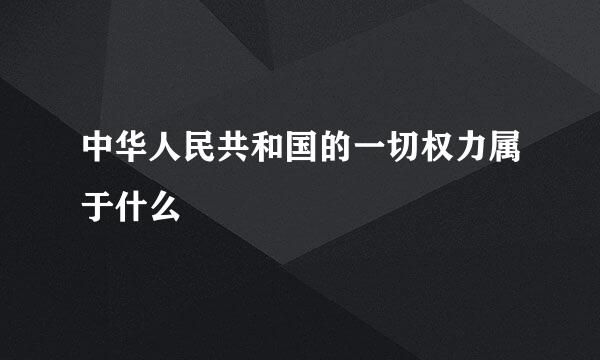 中华人民共和国的一切权力属于什么